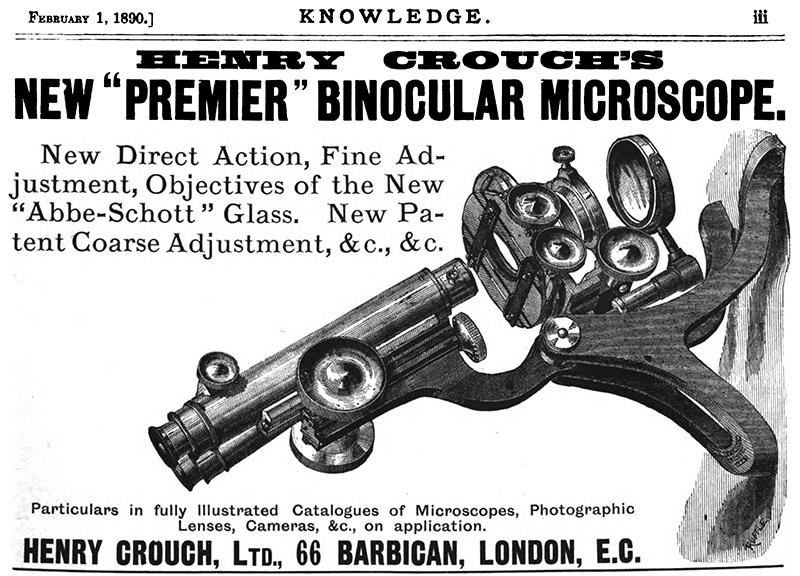 February 1, 1890.] KNOWLEDGE. iii

HENRY CROUCH'S

NEW "PREMIER" BINOCULAR MICROSCOPE.

New Direct Action, Fine Adjustment, Objectives of the New "Abbe-Schott" Glass. New Patent Coarse Adjustment, &c., &c.

Particulars in fully Illustrated Catalogues of Microscopes, Photographic Lenses, Cameras, &c., on application.

HENRY CROUCH, Ltd., 66 BARBICAN, LONDON, E.C.